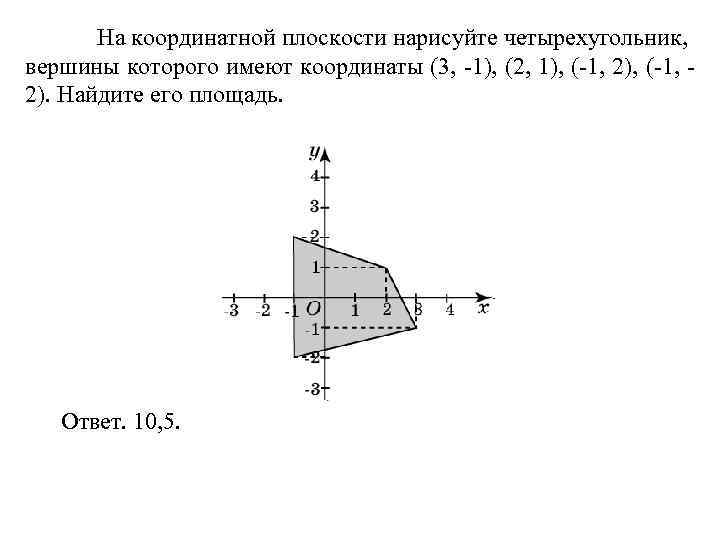 На координатной плоскости нарисуйте четырехугольник, вершины которого имеют координаты (3, -1), (2, 1), (-1, 2), (-1, -2). Найдите его площадь.

y
4
3
2
1
-3 -2 -1 O 1 2 3 4 x
-1
-2
-3

Ответ. 10,5.